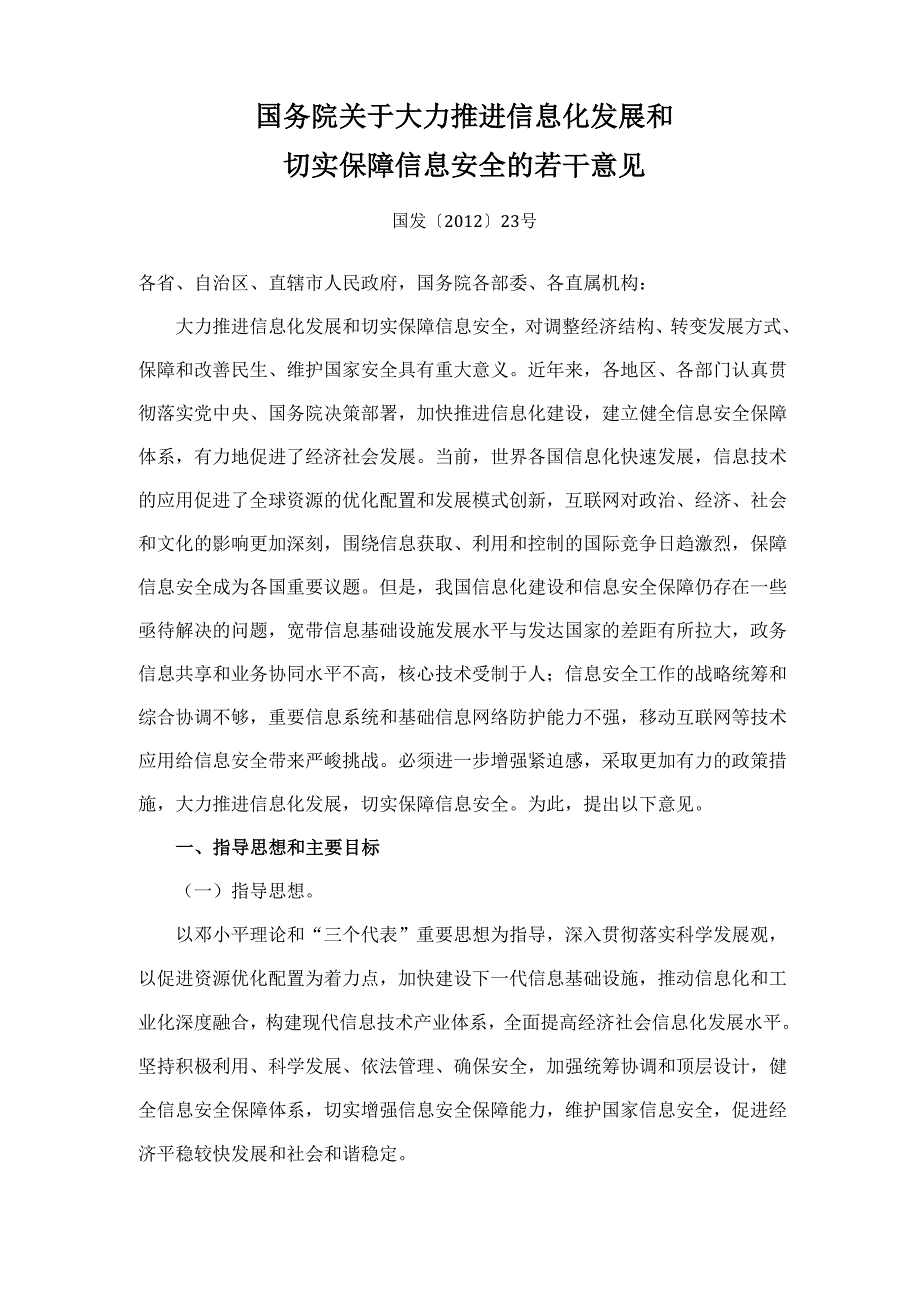 国务院关于大力推进信息化发展和
切实保障信息安全的若干意见

国发〔2012〕23号

各省、自治区、直辖市人民政府，国务院各部委、各直属机构：

大力推进信息化发展和切实保障信息安全，对调整经济结构、转变发展方式、保障和改善民生、维护国家安全具有重大意义。近年来，各地区、各部门认真贯彻落实党中央、国务院决策部署，加快推进信息化建设，建立健全信息安全保障体系，有力地促进了经济社会发展。当前，世界各国信息化快速发展，信息技术的应用促进了全球资源的优化配置和发展模式创新，互联网对政治、经济、社会和文化的影响更加深刻，围绕信息获取、利用和控制的国际竞争日趋激烈，保障信息安全成为各国重要议题。但是，我国信息化建设和信息安全保障仍存在一些亟待解决的问题，宽带信息基础设施发展水平与发达国家的差距有所拉大，政务信息共享和业务协同水平不高，核心技术受制于人；信息安全工作的战略统筹和综合协调不够，重要信息系统和基础信息网络防护能力不强，移动互联网等技术应用给信息安全带来严峻挑战。必须进一步增强紧迫感，采取更加有力的政策措施，大力推进信息化发展，切实保障信息安全。为此，提出以下意见。

一、指导思想和主要目标

（一）指导思想。

以邓小平理论和“三个代表”重要思想为指导，深入贯彻落实科学发展观，以促进资源优化配置为着力点，加快建设下一代信息基础设施，推动信息化和工业化深度融合，构建现代信息技术产业体系，全面提高经济社会信息化发展水平。坚持积极利用、科学发展、依法管理、确保安全，加强统筹协调和顶层设计，健全信息安全保障体系，切实增强信息安全保障能力，维护国家信息安全，促进经济平稳较快发展和社会和谐稳定。